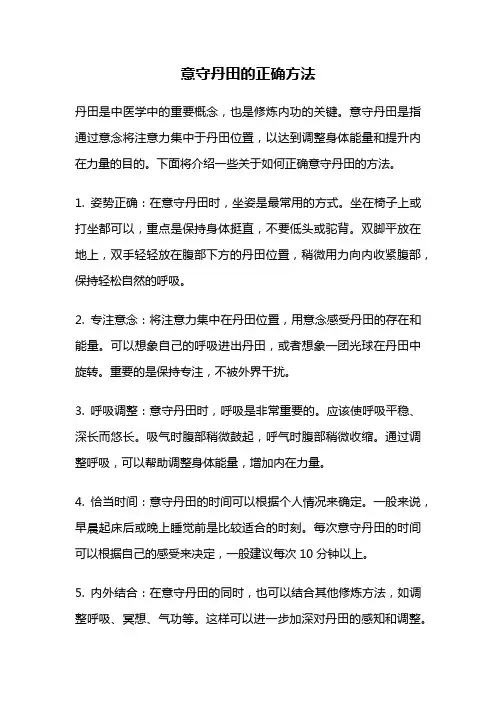 意守丹田的正确方法

丹田是中医学中的重要概念，也是修炼内功的关键。意守丹田是指通过意念将注意力集中于丹田位置，以达到调整身体能量和提升内在力量的目的。下面将介绍一些关于如何正确意守丹田的方法。

1. 姿势正确：在意守丹田时，坐姿是最常用的方式。坐在椅子上或打坐都可以，重点是保持身体挺直，不要低头或驼背。双脚平放在地上，双手轻轻放在腹部下方的丹田位置，稍微用力向内收紧腹部，保持轻松自然的呼吸。

2. 专注意念：将注意力集中在丹田位置，用意念感受丹田的存在和能量。可以想象自己的呼吸进出丹田，或者想象一团光球在丹田中旋转。重要的是保持专注，不被外界干扰。

3. 呼吸调整：意守丹田时，呼吸是非常重要的。应该使呼吸平稳、深长而悠长。吸气时腹部稍微鼓起，呼气时腹部稍微收缩。通过调整呼吸，可以帮助调整身体能量，增加内在力量。

4. 恰当时间：意守丹田的时间可以根据个人情况来确定。一般来说，早晨起床后或晚上睡觉前是比较适合的时刻。每次意守丹田的时间可以根据自己的感受来决定，一般建议每次 10 分钟以上。

5. 内外结合：在意守丹田的同时，也可以结合其他修炼方法，如调整呼吸、冥想、气功等。这样可以进一步加深对丹田的感知和调整。